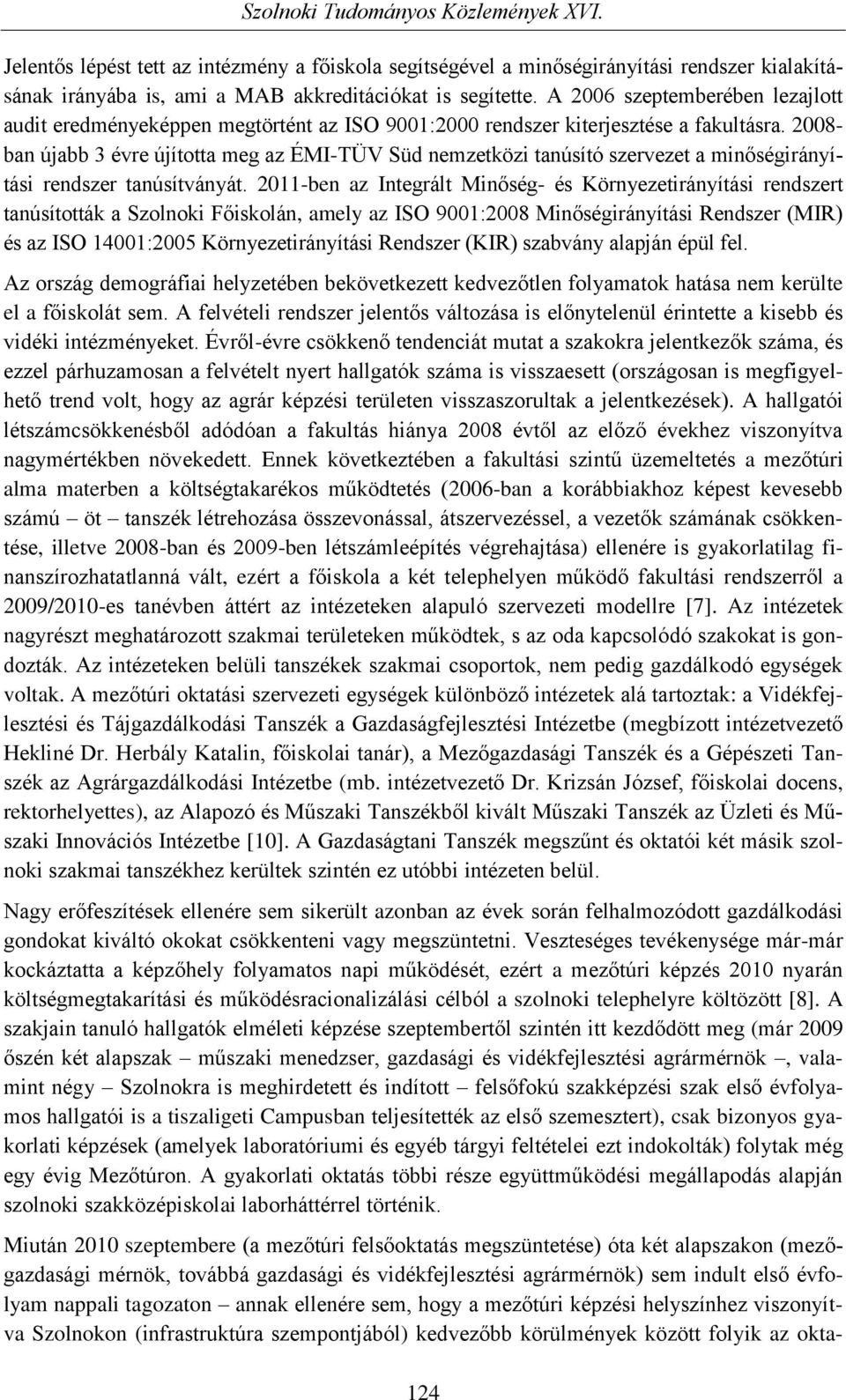 Szolnoki Tudományos Közlemények XVI.

Jelentős lépést tett az intézmény a főiskola segítségével a minőségirányítási rendszer kialakításának irányába is, ami a MAB akkreditációkat is segítette. A 2006 szeptemberében lezajlott audit eredményeképpen megtörtént az ISO 9001:2000 rendszer kiterjesztése a fakultásra. 2008-ban újabb 3 évre újította meg az ÉMI-TÜV Süd nemzetközi tanúsító szervezet a minőségirányítási rendszer tanúsítványát. 2011-ben az Integrált Minőség- és Környezetirányítási rendszert tanúsították a Szolnoki Főiskolán, amely az ISO 9001:2008 Minőségirányítási Rendszer (MIR) és az ISO 14001:2005 Környezetirányítási Rendszer (KIR) szabvány alapján épül fel.

Az ország demográfiai helyzetében bekövetkezett kedvezőtlen folyamatok hatása nem kerülte el a főiskolát sem. A felvételi rendszer jelentős változása is előnytelenül érintette a kisebb és vidéki intézményeket. Évről-évre csökkenő tendenciát mutat a szakokra jelentkezők száma, és ezzel párhuzamosan a felvételt nyert hallgatók száma is visszaesett (országosan is megfigyelhető trend volt, hogy az agrár képzési területen visszaszorultak a jelentkezések). A hallgatói létszámcsökkenésből adódóan a fakultás hiánya 2008 évtől az előző évekhez viszonyítva nagymértékben növekedett. Ennek következtében a fakultási szintű üzemeltetés a mezőtúri alma materben a költségtakarékos működtetés (2006-ban a korábbiakhoz képest kevesebb számú – öt – tanszék létrehozása összevonással, átszervezéssel, a vezetők számának csökkentése, illetve 2008-ban és 2009-ben létszámleépítés végrehajtása) ellenére is gyakorlatilag finanszírozhatatlanná vált, ezért a főiskola a két telephelyen működő fakultási rendszerről a 2009/2010-es tanévben áttért az intézeteken alapuló szervezeti modellre [7]. Az intézetek nagyrészt meghatározott szakmai területeken működtek, s az oda kapcsolódó szakokat is gondozták. Az intézeteken belüli tanszékek szakmai csoportok, nem pedig gazdálkodó egységek voltak. A mezőtúri oktatási szervezeti egységek különböző intézetek alá tartoztak: a Vidékfejlesztési és Tájgazdálkodási Tanszék a Gazdaságfejlesztési Intézetbe (megbízott intézetvezető Hekliné Dr. Herbály Katalin, főiskolai tanár), a Mezőgazdasági Tanszék és a Gépészeti Tanszék az Agrárgazdálkodási Intézetbe (mb. intézetvezető Dr. Krizsán József, főiskolai docens, rektorhelyettes), az Alapozó és Műszaki Tanszékből kivált Műszaki Tanszék az Üzleti és Műszaki Innovációs Intézetbe [10]. A Gazdaságtani Tanszék megszűnt és oktatói két másik szolnoki szakmai tanszékhez kerültek szintén ez utóbbi intézeten belül.

Nagy erőfeszítések ellenére sem sikerült azonban az évek során felhalmozódott gazdálkodási gondokat kiváltó okokat csökkenteni vagy megszüntetni. Veszteséges tevékenysége már-már kockáztatta a képzőhely folyamatos napi működését, ezért a mezőtúri képzés 2010 nyarán költségmegtakarítási és működésracionalizálási célból a szolnoki telephelyre költözött [8]. A szakjain tanuló hallgatók elméleti képzése szeptembertől szintén itt kezdődött meg (már 2009 őszén két alapszak – műszaki menedzser, gazdasági és vidékfejlesztési agrármérnök –, valamint négy – Szolnokra is meghirdetett és indított – felsőfokú szakképzési szak első évfolyamos hallgatói is a tiszaligeti Campusban teljesítették az első szemesztert), csak bizonyos gyakorlati képzések (amelyek laboratóriumi és egyéb tárgyi feltételei ezt indokolták) folytak még egy évig Mezőtúron. A gyakorlati oktatás többi része együttműködési megállapodás alapján szolnoki szakközépiskolai laborháttérrel történik.

Miután 2010 szeptembere (a mezőtúri felsőoktatás megszüntetése) óta két alapszakon (mezőgazdasági mérnök, továbbá gazdasági és vidékfejlesztési agrármérnök) sem indult első évfolyam nappali tagozaton – annak ellenére sem, hogy a mezőtúri képzési helyszínhez viszonyítva Szolnokon (infrastruktúra szempontjából) kedvezőbb körülmények között folyik az okta-

124